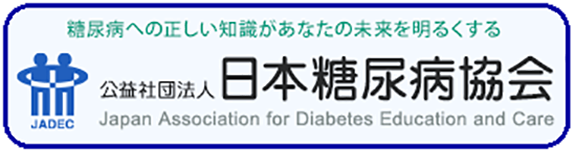 糖尿病への正しい知識があなたの未来を明るくする

JADEC

公益社団法人 日本糖尿病協会
Japan Association for Diabetes Education and Care